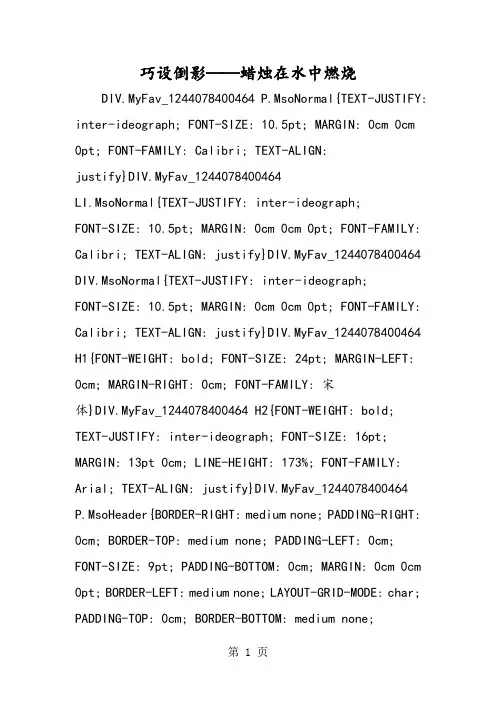 巧设倒影——蜡烛在水中燃烧

DIV.MyFav_1244078400464 P.MsoNormal{TEXT-JUSTIFY: inter-ideograph; FONT-SIZE: 10.5pt; MARGIN: 0cm 0cm 0pt; FONT-FAMILY: Calibri; TEXT-ALIGN: justify}DIV.MyFav_1244078400464 LI.MsoNormal{TEXT-JUSTIFY: inter-ideograph; FONT-SIZE: 10.5pt; MARGIN: 0cm 0cm 0pt; FONT-FAMILY: Calibri; TEXT-ALIGN: justify}DIV.MyFav_1244078400464 DIV.MsoNormal{TEXT-JUSTIFY: inter-ideograph; FONT-SIZE: 10.5pt; MARGIN: 0cm 0cm 0pt; FONT-FAMILY: Calibri; TEXT-ALIGN: justify}DIV.MyFav_1244078400464 H1{FONT-WEIGHT: bold; FONT-SIZE: 24pt; MARGIN-LEFT: 0cm; MARGIN-RIGHT: 0cm; FONT-FAMILY: 宋体}DIV.MyFav_1244078400464 H2{FONT-WEIGHT: bold; TEXT-JUSTIFY: inter-ideograph; FONT-SIZE: 16pt; MARGIN: 13pt 0cm; LINE-HEIGHT: 173%; FONT-FAMILY: Arial; TEXT-ALIGN: justify}DIV.MyFav_1244078400464 P.MsoHeader{BORDER-RIGHT: medium none; PADDING-RIGHT: 0cm; BORDER-TOP: medium none; PADDING-LEFT: 0cm; FONT-SIZE: 9pt; PADDING-BOTTOM: 0cm; MARGIN: 0cm 0cm 0pt; BORDER-LEFT: medium none; LAYOUT-GRID-MODE: char; PADDING-TOP: 0cm; BORDER-BOTTOM: medium none;

第 1 页